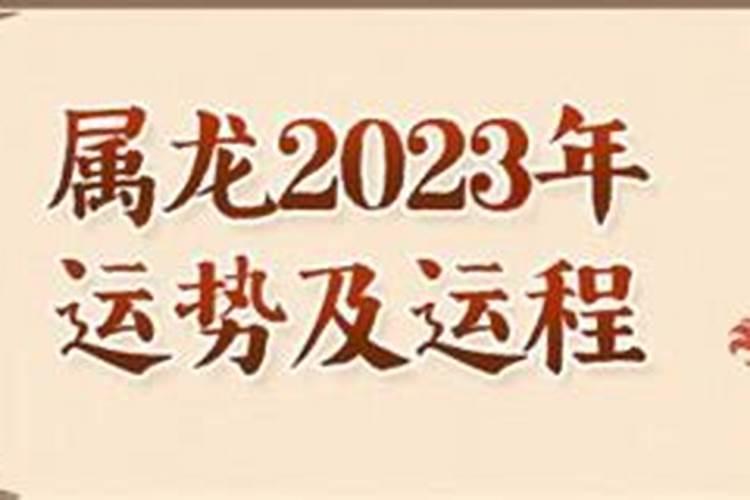 属龙2023年
运势及运程